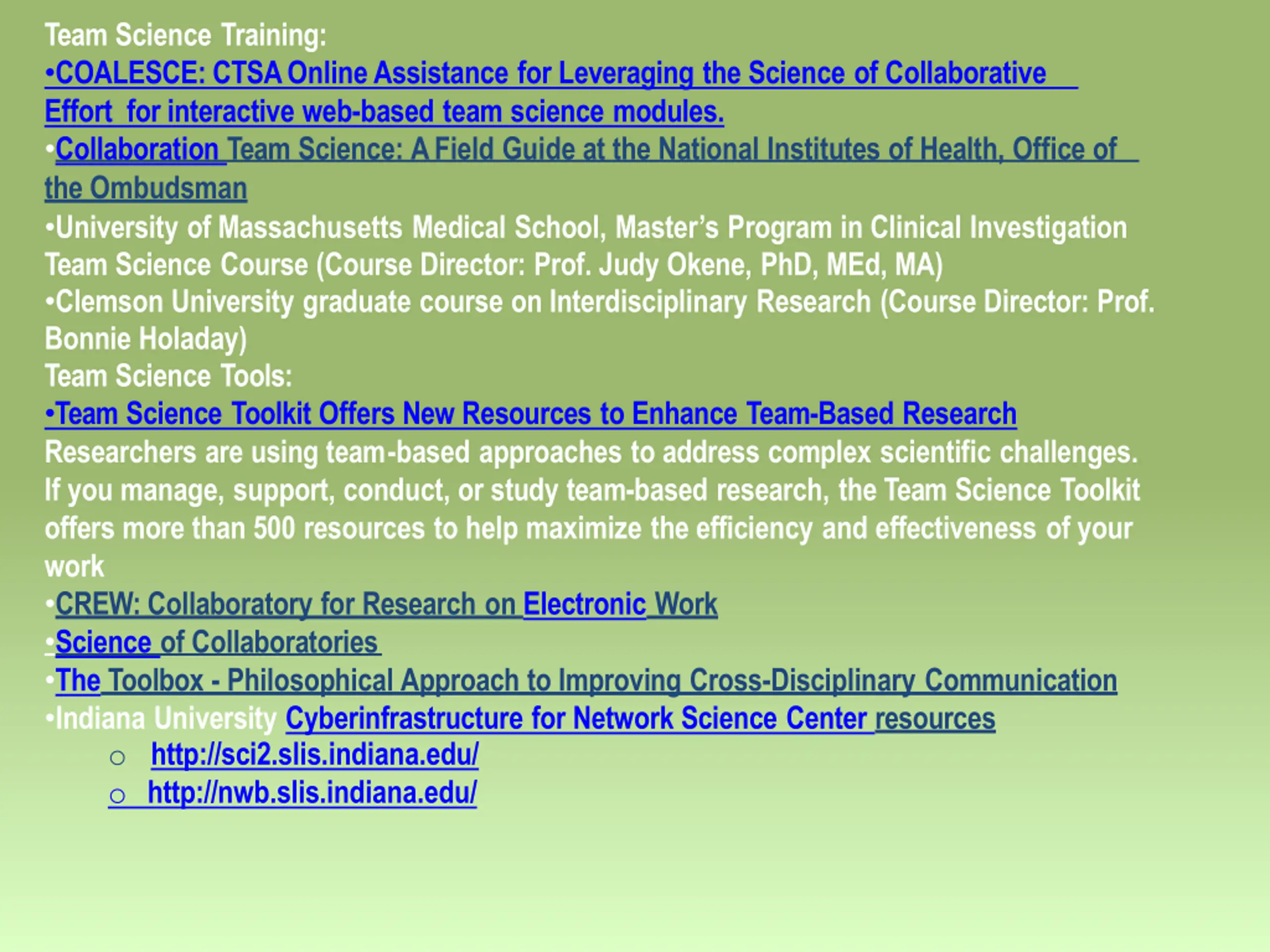 Team Science Training:
•COALESCE: CTSA Online Assistance for Leveraging the Science of Collaborative Effort for interactive web-based team science modules.
•Collaboration Team Science: A Field Guide at the National Institutes of Health, Office of the Ombudsman
•University of Massachusetts Medical School, Master's Program in Clinical Investigation Team Science Course (Course Director: Prof. Judy Okene, PhD, MEd, MA)
•Clemson University graduate course on Interdisciplinary Research (Course Director: Prof. Bonnie Holaday)
Team Science Tools:
•Team Science Toolkit Offers New Resources to Enhance Team-Based Research
Researchers are using team-based approaches to address complex scientific challenges. If you manage, support, conduct, or study team-based research, the Team Science Toolkit offers more than 500 resources to help maximize the efficiency and effectiveness of your work
•CREW: Collaboratory for Research on Electronic Work
•Science of Collaboratories
•The Toolbox - Philosophical Approach to Improving Cross-Disciplinary Communication
•Indiana University Cyberinfrastructure for Network Science Center resources
○ http://sci2.slis.indiana.edu/
○ http://nwb.slis.indiana.edu/